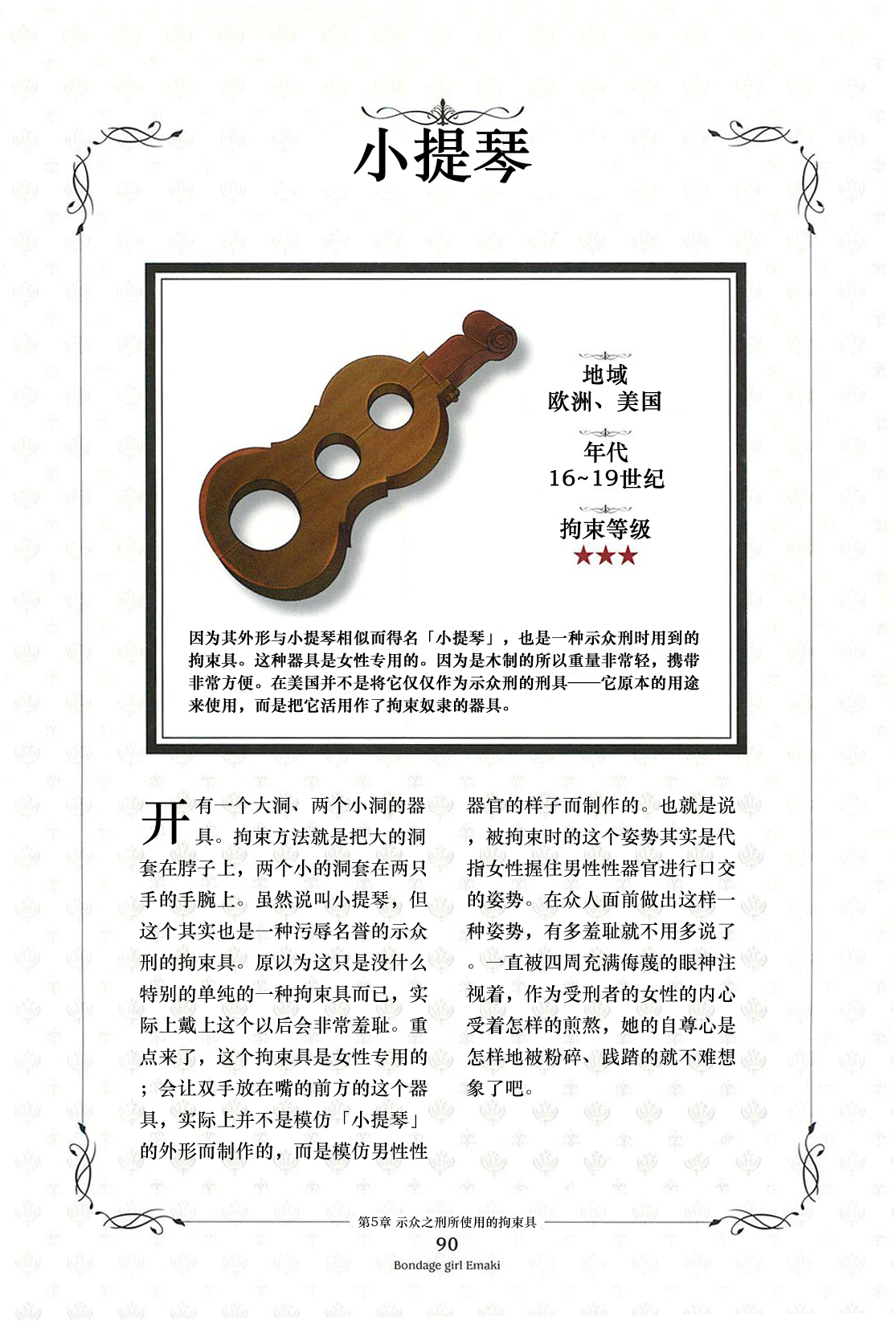 小提琴

地域
欧洲、美国

年代
16~19世纪

拘束等级
★★★

因为其外形与小提琴相似而得名「小提琴」，也是一种示众刑时用到的拘束具。这种器具是女性专用的。因为是木制的所以重量非常轻，携带非常方便。在美国并不是将它仅仅作为示众刑的刑具——它原本的用途来使用，而是把它活用作了拘束奴隶的器具。

开有一个大洞、两个小洞的器具。拘束方法就是把大的洞套在脖子上，两个小的洞套在两只手的手腕上。虽然说叫小提琴，但这个其实也是一种污辱名誉的示众刑的拘束具。原以为这只是没什么特别的单纯的一种拘束具而已，实际上戴上这个以后会非常羞耻。重点来了，这个拘束具是女性专用的；会让双手放在嘴的前方的这个器具，实际上并不是模仿「小提琴」的外形而制作的，而是模仿男性性器官的样子而制作的。也就是说，被拘束时的这个姿势其实是代指女性握住男性性器官进行口交的姿势。在众人面前做出这样一种姿势，有多羞耻就不用多说了。一直被四周充满侮蔑的眼神注视着，作为受刑者的女性的内心受着怎样的煎熬，她的自尊心是怎样地被粉碎、践踏的就不难想象了吧。

第5章 示众之刑所使用的拘束具
90
Bondage girl Emaki